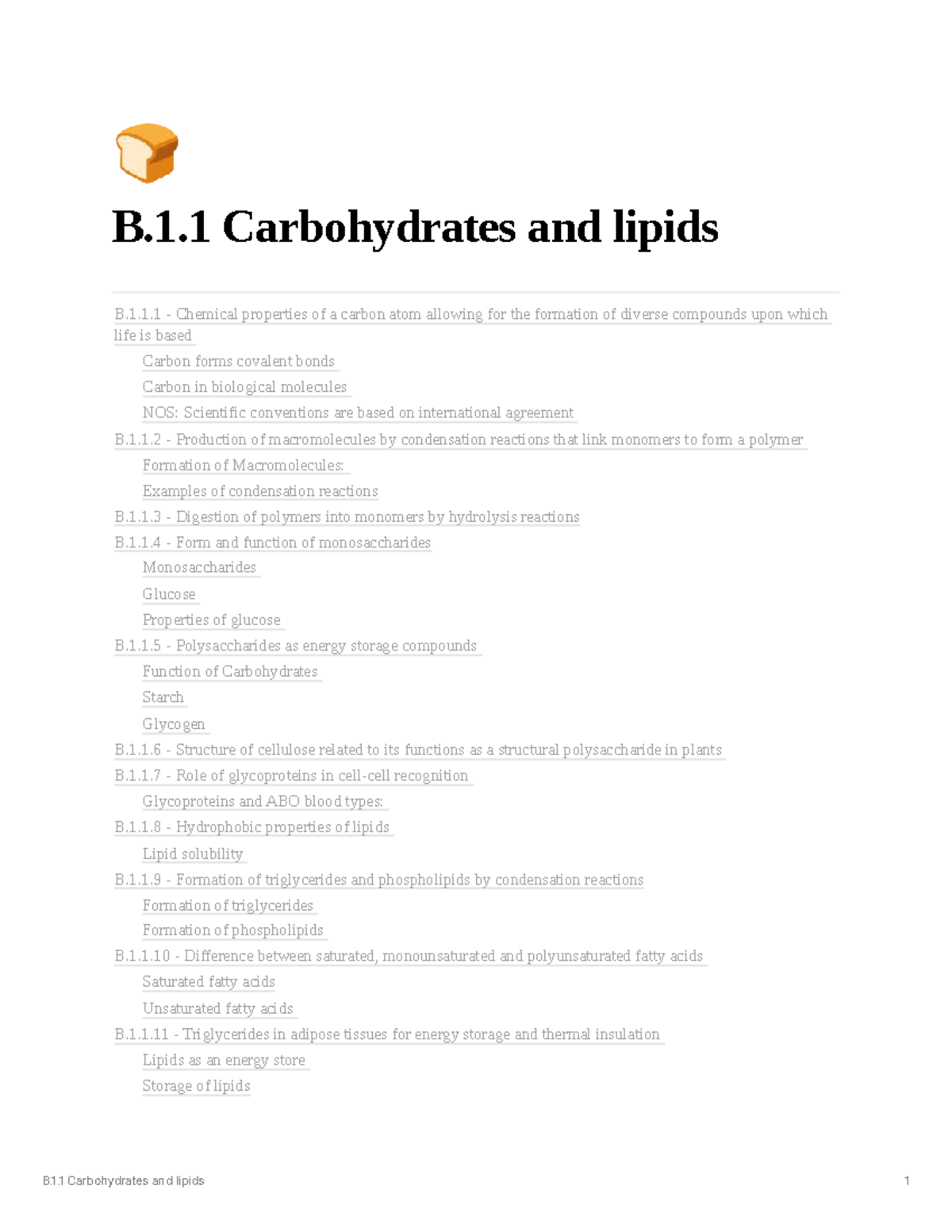 B.1.1 Carbohydrates and lipids

B.1.1.1 - Chemical properties of a carbon atom allowing for the formation of diverse compounds upon which life is based

Carbon forms covalent bonds

Carbon in biological molecules

NOS: Scientific conventions are based on international agreement

B.1.1.2 - Production of macromolecules by condensation reactions that link monomers to form a polymer

Formation of Macromolecules:

Examples of condensation reactions

B.1.1.3 - Digestion of polymers into monomers by hydrolysis reactions

B.1.1.4 - Form and function of monosaccharides

Monosaccharides

Glucose

Properties of glucose

B.1.1.5 - Polysaccharides as energy storage compounds

Function of Carbohydrates

Starch

Glycogen

B.1.1.6 - Structure of cellulose related to its functions as a structural polysaccharide in plants

B.1.1.7 - Role of glycoproteins in cell-cell recognition

Glycoproteins and ABO blood types:

B.1.1.8 - Hydrophobic properties of lipids

Lipid solubility

B.1.1.9 - Formation of triglycerides and phospholipids by condensation reactions

Formation of triglycerides

Formation of phospholipids

B.1.1.10 - Difference between saturated, monounsaturated and polyunsaturated fatty acids

Saturated fatty acids

Unsaturated fatty acids

B.1.1.11 - Triglycerides in adipose tissues for energy storage and thermal insulation

Lipids as an energy store

Storage of lipids

B.1.1 Carbohydrates and lipids 1